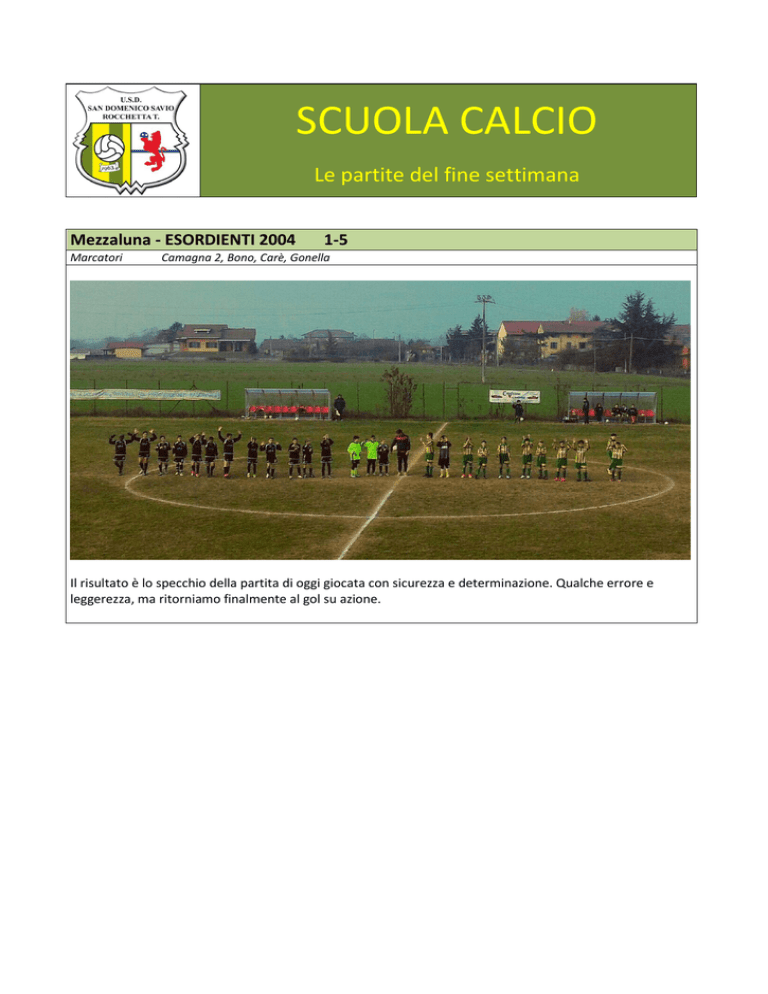 U.S.D.
SAN DOMENICO SAVIO
ROCCHETTA T.

SCUOLA CALCIO

Le partite del fine settimana

Mezzaluna - ESORDIENTI 2004 1-5

Marcatori Camagna 2, Bono, Carè, Gonella

Il risultato è lo specchio della partita di oggi giocata con sicurezza e determinazione. Qualche errore e leggerezza, ma ritorniamo finalmente al gol su azione.